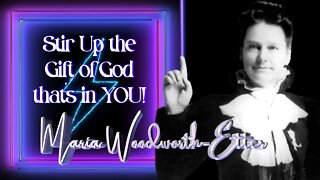 Stir Up the Gift of God thats in YOU!

Maria Woodworth-Etter